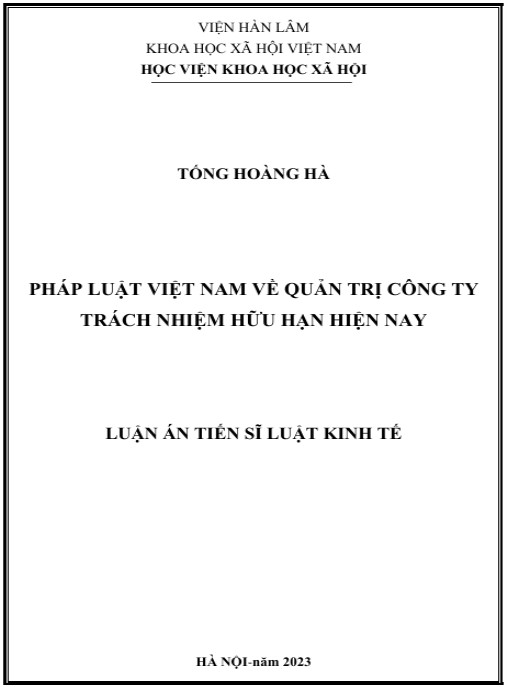 VIỆN HÀN LÂM
KHOA HỌC XÃ HỘI VIỆT NAM
HỌC VIỆN KHOA HỌC XÃ HỘI

TỐNG HOÀNG HÀ

PHÁP LUẬT VIỆT NAM VỀ QUẢN TRỊ CÔNG TY
TRÁCH NHIỆM HỮU HẠN HIỆN NAY

LUẬN ÁN TIẾN SĨ LUẬT KINH TẾ

HÀ NỘI-năm 2023